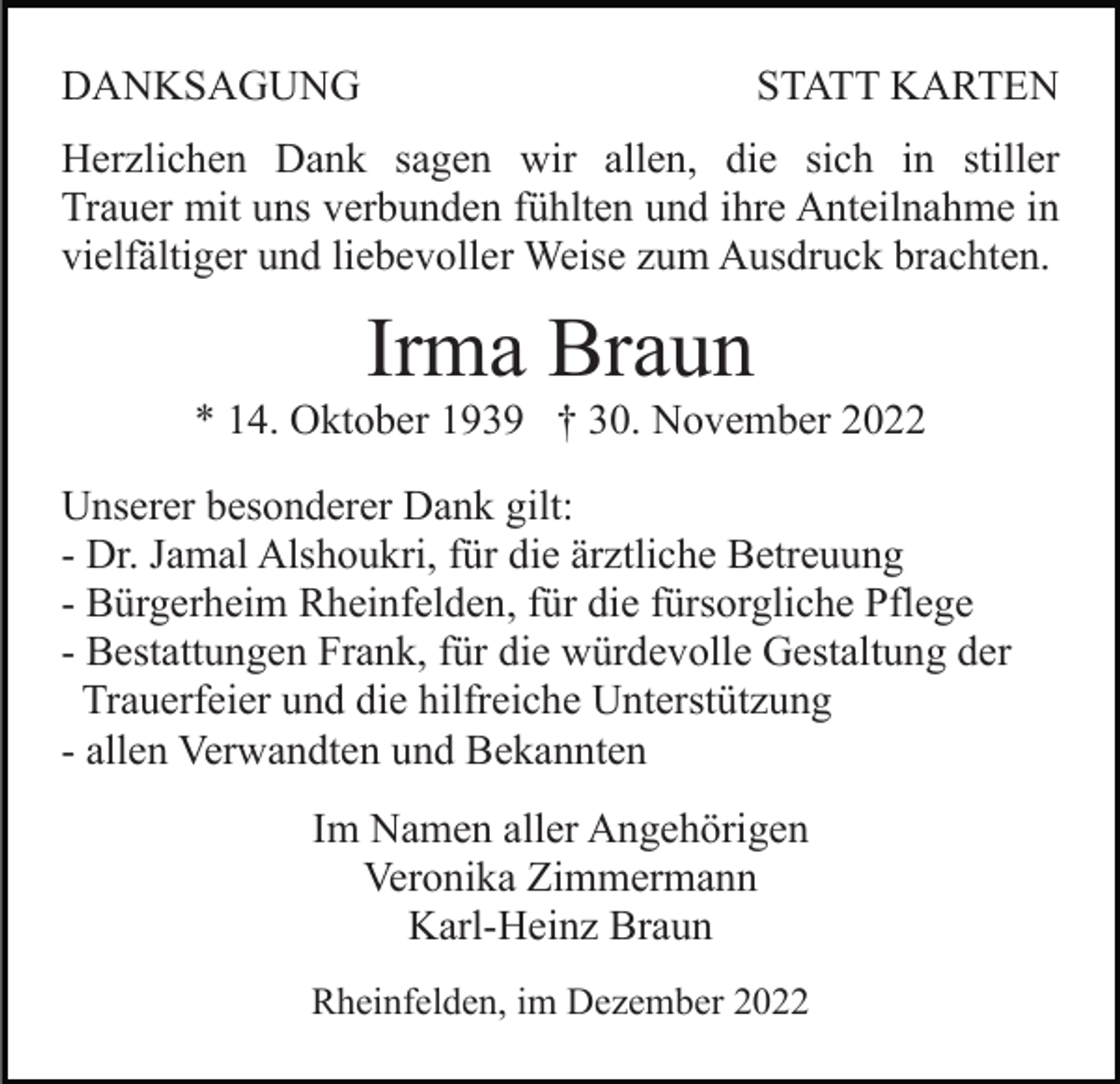 DANKSAGUNG

STATT KARTEN

Herzlichen Dank sagen wir allen, die sich in stiller Trauer mit uns verbunden fühlten und ihre Anteilnahme in vielfältiger und liebevoller Weise zum Ausdruck brachten.

Irma Braun

* 14. Oktober 1939 † 30. November 2022

Unserer besonderer Dank gilt:
- Dr. Jamal Alshoukri, für die ärztliche Betreuung
- Bürgerheim Rheinfelden, für die fürsorgliche Pflege
- Bestattungen Frank, für die würdevolle Gestaltung der Trauerfeier und die hilfreiche Unterstützung
- allen Verwandten und Bekannten

Im Namen aller Angehörigen
Veronika Zimmermann
Karl-Heinz Braun

Rheinfelden, im Dezember 2022